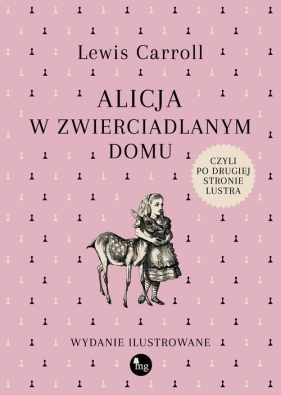 Lewis Carroll

ALICJA W ZWIERCIADLANYM DOMU

CZYLI PO DRUGIEJ STRONIE LUSTRA

WYDANIE ILUSTROWANE

mg